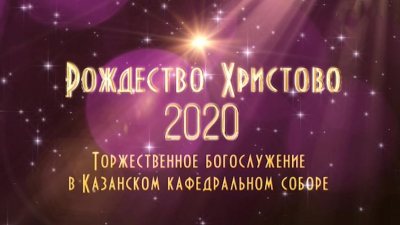 Рождество Христово
2020
Торжественное богослужение
в Казанском кафедральном соборе